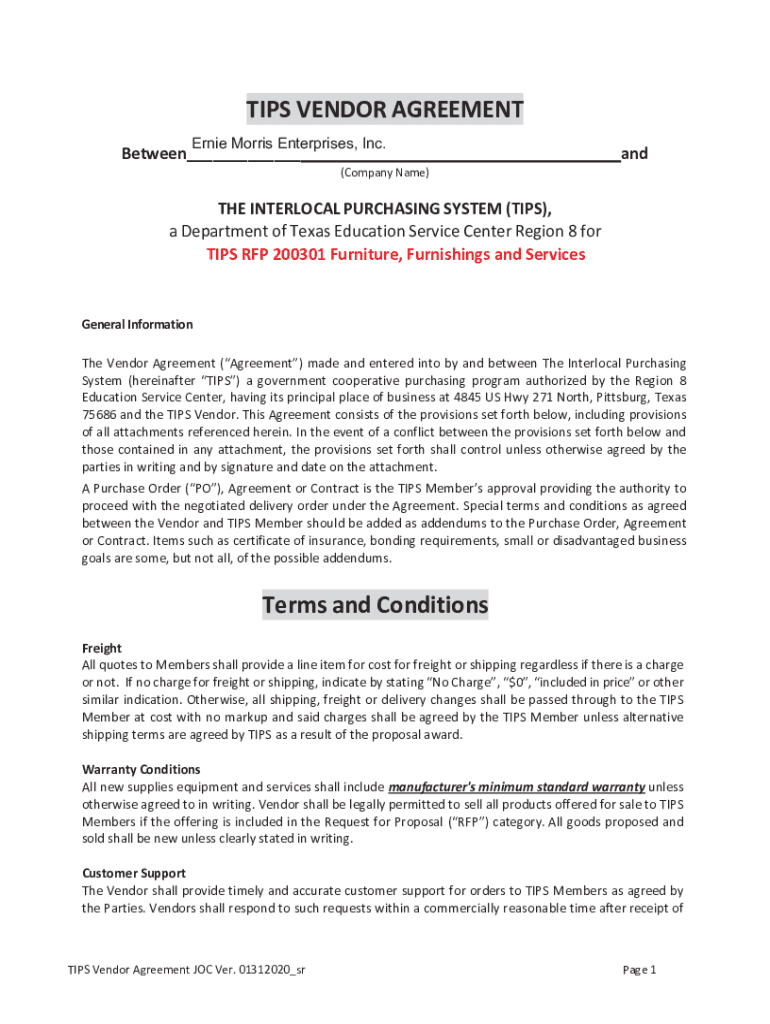 TIPS VENDOR AGREEMENT

Between Ernie Morris Enterprises, Inc. and
(Company Name)

THE INTERLOCAL PURCHASING SYSTEM (TIPS),
a Department of Texas Education Service Center Region 8 for
TIPS RFP 200301 Furniture, Furnishings and Services

General Information

The Vendor Agreement ("Agreement") made and entered into by and between The Interlocal Purchasing System (hereinafter "TIPS") a government cooperative purchasing program authorized by the Region 8 Education Service Center, having its principal place of business at 4845 US Hwy 271 North, Pittsburg, Texas 75686 and the TIPS Vendor. This Agreement consists of the provisions set forth below, including provisions of all attachments referenced herein. In the event of a conflict between the provisions set forth below and those contained in any attachment, the provisions set forth shall control unless otherwise agreed by the parties in writing and by signature and date on the attachment.

A Purchase Order ("PO"), Agreement or Contract is the TIPS Member's approval providing the authority to proceed with the negotiated delivery order under the Agreement. Special terms and conditions as agreed between the Vendor and TIPS Member should be added as addendums to the Purchase Order, Agreement or Contract. Items such as certificate of insurance, bonding requirements, small or disadvantaged business goals are some, but not all, of the possible addendums.

Terms and Conditions

Freight
All quotes to Members shall provide a line item for cost for freight or shipping regardless if there is a charge or not. If no charge for freight or shipping, indicate by stating "No Charge", "$0", "included in price" or other similar indication. Otherwise, all shipping, freight or delivery changes shall be passed through to the TIPS Member at cost with no markup and said charges shall be agreed by the TIPS Member unless alternative shipping terms are agreed by TIPS as a result of the proposal award.

Warranty Conditions
All new supplies equipment and services shall include manufacturer's minimum standard warranty unless otherwise agreed to in writing. Vendor shall be legally permitted to sell all products offered for sale to TIPS Members if the offering is included in the Request for Proposal ("RFP") category. All goods proposed and sold shall be new unless clearly stated in writing.

Customer Support
The Vendor shall provide timely and accurate customer support for orders to TIPS Members as agreed by the Parties. Vendors shall respond to such requests within a commercially reasonable time after receipt of

TIPS Vendor Agreement JOC Ver. 01312020_sr

Page 1